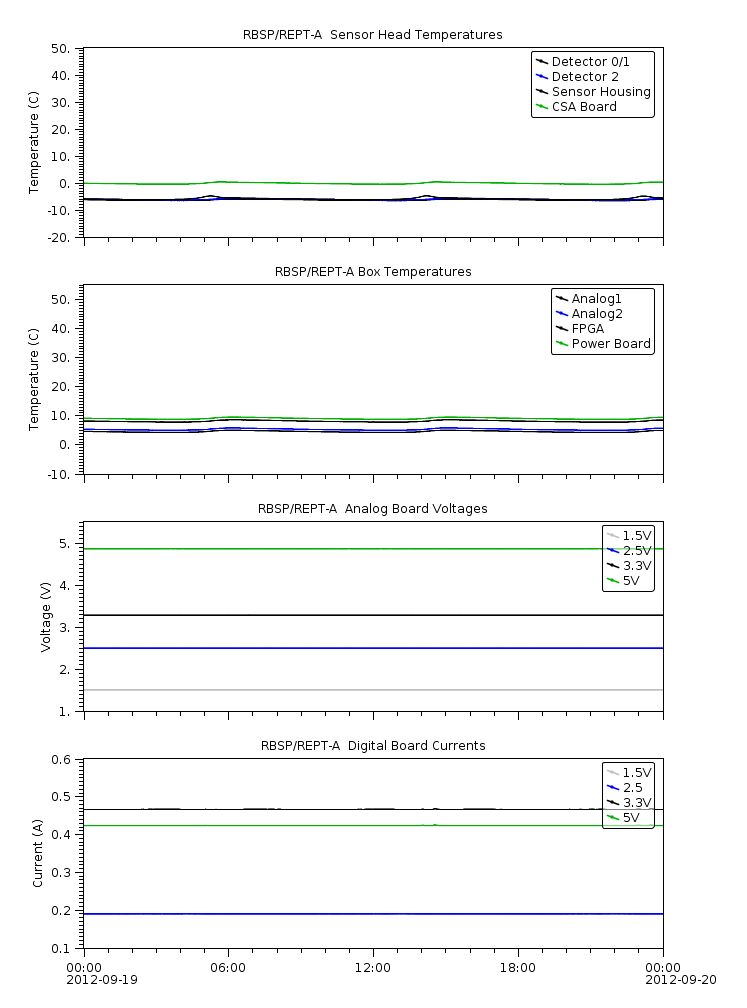 RBSP/REPT-A Sensor Head Temperatures

Temperature (C)

50.
40.
30.
20.
10.
0.
-10.
-20.

Detector 0/1
Detector 2
Sensor Housing
CSA Board

RBSP/REPT-A Box Temperatures

Temperature (C)

50.
40.
30.
20.
10.
0.
-10.

Analog1
Analog2
FPGA
Power Board

RBSP/REPT-A Analog Board Voltages

Voltage (V)

5.
4.
3.
2.
1.

1.5V
2.5V
3.3V
5V

RBSP/REPT-A Digital Board Currents

Current (A)

0.6
0.5
0.4
0.3
0.2
0.1

1.5V
2.5
3.3V
5V

00:00
2012-09-19
06:00
12:00
18:00
00:00
2012-09-20